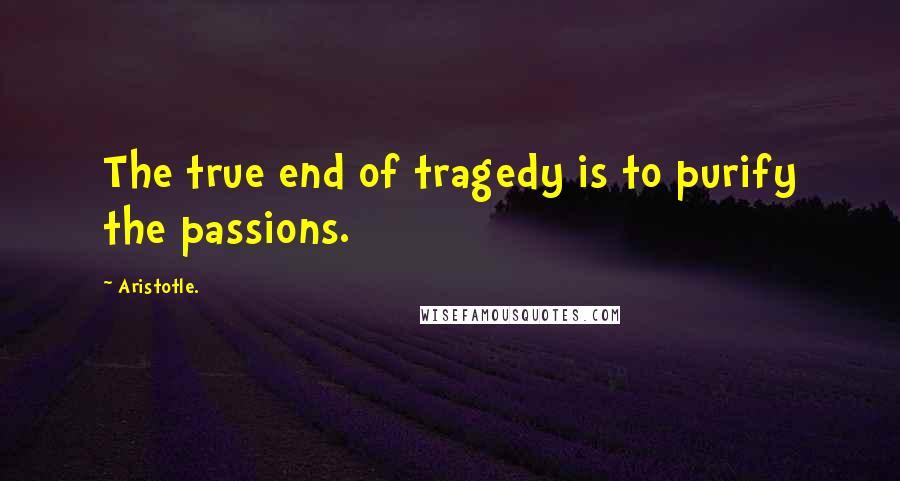 The true end of tragedy is to purify the passions.

~ Aristotle.

WISEFAMOUSQUOTES.COM